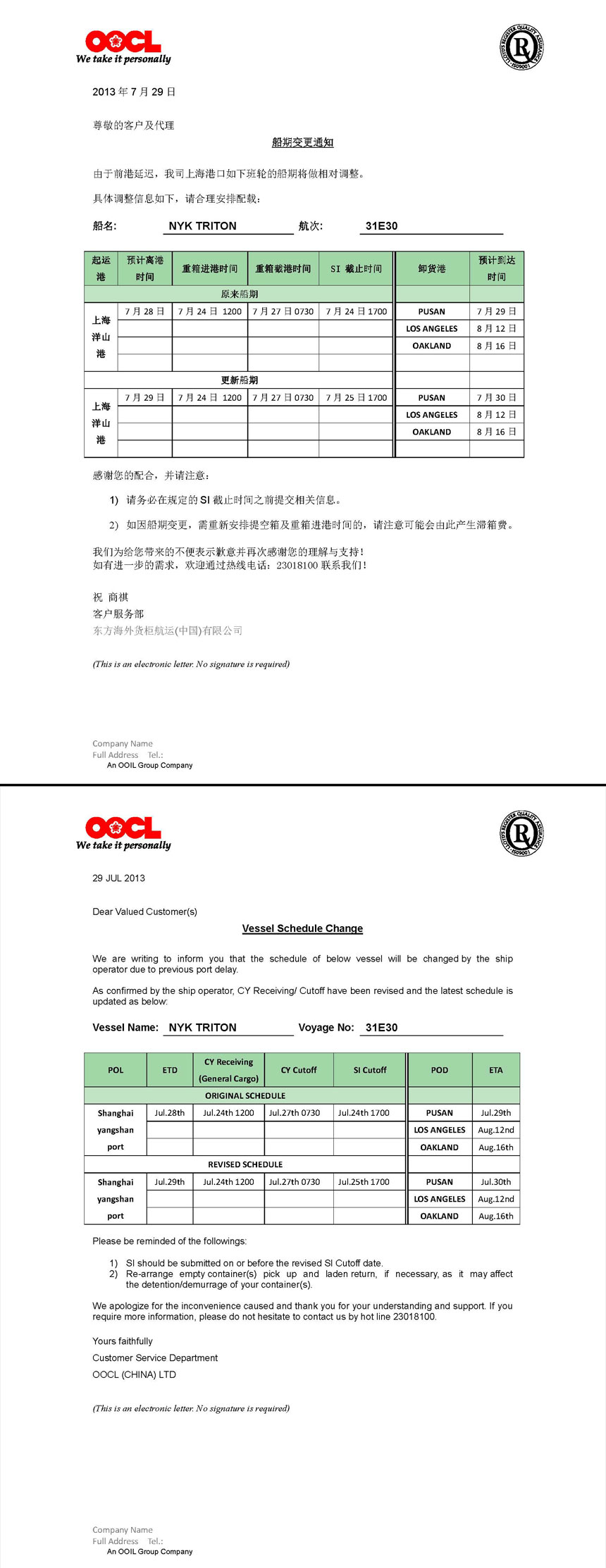 OOCL
We take it personally

LLOYD'S REGISTER QUALITY ASSURANCE ISO9001

2013 年 7 月 29 日

尊敬的客户及代理

船期变更通知

由于前港延迟，我司上海港口如下班轮的船期将做相对调整。

具体调整信息如下，请合理安排配载：

船名: NYK TRITON 航次: 31E30

| 起运港 | 预计离港时间 | 重箱进港时间 | 重箱截港时间 | SI 截止时间 | 卸货港 | 预计到达时间 |
|---|---|---|---|---|---|---|
| 原来船期 | | | | | | |
| 上海洋山港 | 7 月 28 日 | 7 月 24 日 1200 | 7 月 27 日 0730 | 7 月 24 日 1700 | PUSAN | 7 月 29 日 |
| | | | | | LOS ANGELES | 8 月 12 日 |
| | | | | | OAKLAND | 8 月 16 日 |
| 更新船期 | | | | | | |
| 上海洋山港 | 7 月 29 日 | 7 月 24 日 1200 | 7 月 27 日 0730 | 7 月 25 日 1700 | PUSAN | 7 月 30 日 |
| | | | | | LOS ANGELES | 8 月 12 日 |
| | | | | | OAKLAND | 8 月 16 日 |

感谢您的配合，并请注意：

1) 请务必在规定的 SI 截止时间之前提交相关信息。

2) 如因船期变更，需重新安排提空箱及重箱进港时间的，请注意可能会由此产生滞箱费。

我们为给您带来的不便表示歉意并再次感谢您的理解与支持！
如有进一步的需求，欢迎通过热线电话：23018100 联系我们！

祝 商祺
客户服务部
东方海外货柜航运(中国)有限公司

(This is an electronic letter. No signature is required)

Company Name
Full Address Tel.:
An OOIL Group Company

OOCL
We take it personally

LLOYD'S REGISTER QUALITY ASSURANCE ISO9001

29 JUL 2013

Dear Valued Customer(s)

Vessel Schedule Change

We are writing to inform you that the schedule of below vessel will be changed by the ship operator due to previous port delay.

As confirmed by the ship operator, CY Receiving/ Cutoff have been revised and the latest schedule is updated as below:

Vessel Name: NYK TRITON Voyage No: 31E30

| POL | ETD | CY Receiving (General Cargo) | CY Cutoff | SI Cutoff | POD | ETA |
|---|---|---|---|---|---|---|
| ORIGINAL SCHEDULE | | | | | | |
| Shanghai yangshan port | Jul.28th | Jul.24th 1200 | Jul.27th 0730 | Jul.24th 1700 | PUSAN | Jul.29th |
| | | | | | LOS ANGELES | Aug.12nd |
| | | | | | OAKLAND | Aug.16th |
| REVISED SCHEDULE | | | | | | |
| Shanghai yangshan port | Jul.29th | Jul.24th 1200 | Jul.27th 0730 | Jul.25th 1700 | PUSAN | Jul.30th |
| | | | | | LOS ANGELES | Aug.12nd |
| | | | | | OAKLAND | Aug.16th |

Please be reminded of the followings:

1) SI should be submitted on or before the revised SI Cutoff date.
2) Re-arrange empty container(s) pick up and laden return, if necessary, as it may affect the detention/demurrage of your container(s).

We apologize for the inconvenience caused and thank you for your understanding and support. If you require more information, please do not hesitate to contact us by hot line 23018100.

Yours faithfully
Customer Service Department
OOCL (CHINA) LTD

(This is an electronic letter. No signature is required)

Company Name
Full Address Tel.:
An OOIL Group Company